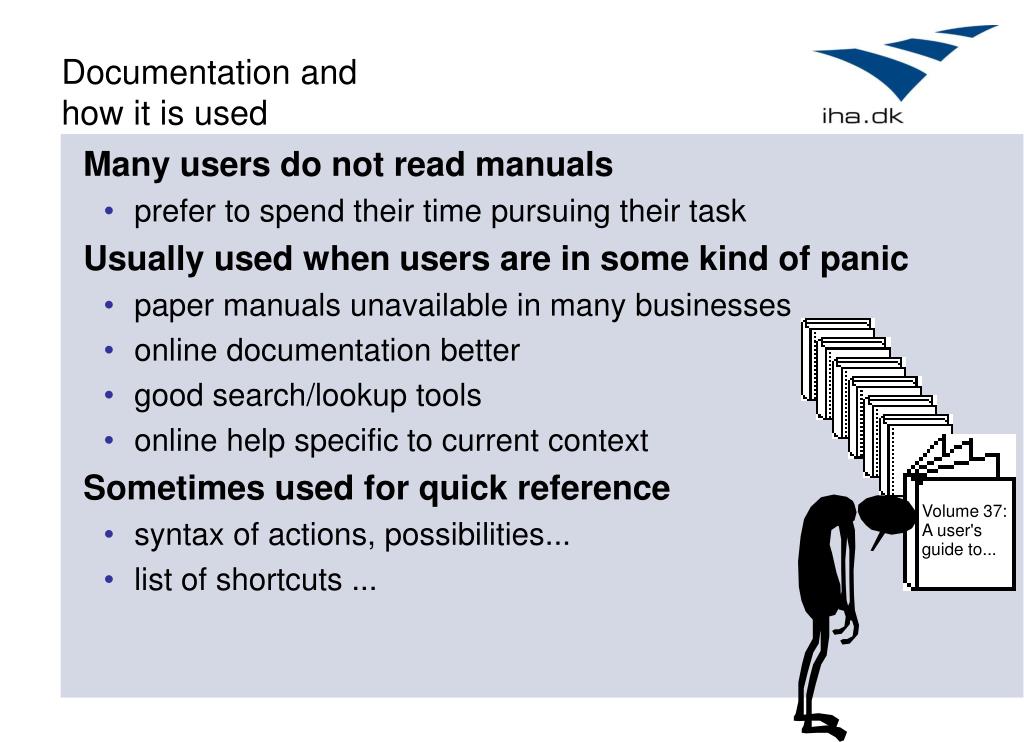 Documentation and how it is used

iha.dk

Many users do not read manuals

• prefer to spend their time pursuing their task

Usually used when users are in some kind of panic

• paper manuals unavailable in many businesses
• online documentation better
• good search/lookup tools
• online help specific to current context

Sometimes used for quick reference

• syntax of actions, possibilities...
• list of shortcuts ...

Volume 37: A user's guide to...